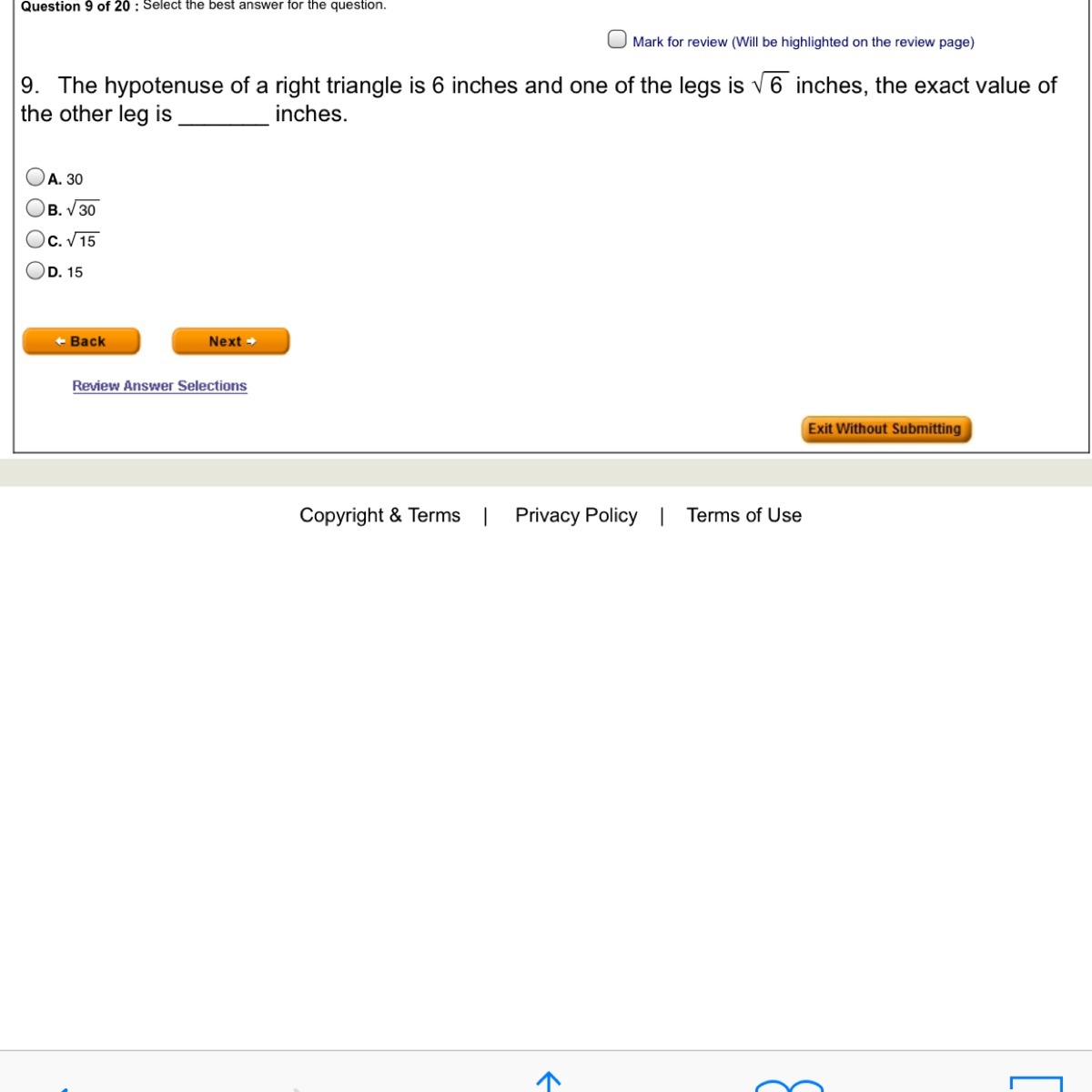 Question 9 of 20 : Select the best answer for the question.

Mark for review (Will be highlighted on the review page)

9. The hypotenuse of a right triangle is 6 inches and one of the legs is $\sqrt{6}$ inches, the exact value of the other leg is ________ inches.

A. 30
B. $\sqrt{30}$
C. $\sqrt{15}$
D. 15

← Back
Next →

Review Answer Selections

Exit Without Submitting

Copyright & Terms | Privacy Policy | Terms of Use